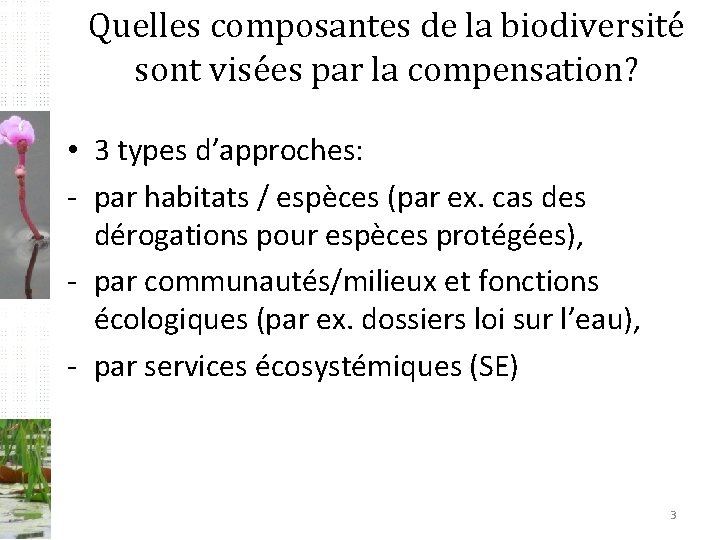 Quelles composantes de la biodiversité sont visées par la compensation?

• 3 types d'approches:
- par habitats / espèces (par ex. cas des dérogations pour espèces protégées),
- par communautés/milieux et fonctions écologiques (par ex. dossiers loi sur l'eau),
- par services écosystémiques (SE)

3